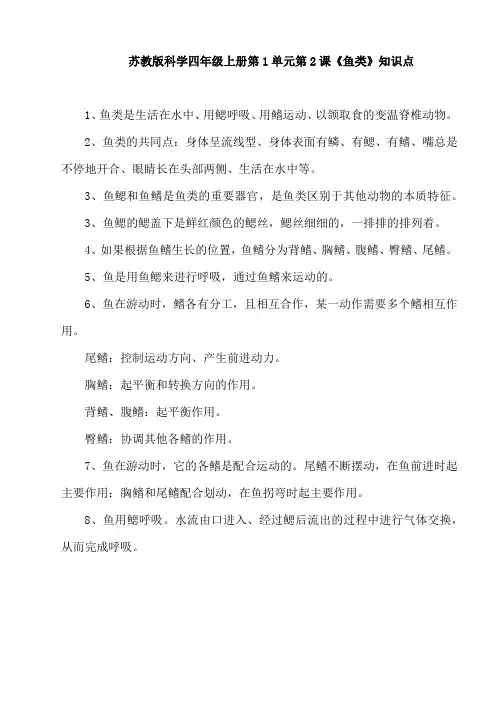 苏教版科学四年级上册第1单元第2课《鱼类》知识点

1、鱼类是生活在水中、用鳃呼吸、用鳍运动、以颌取食的变温脊椎动物。

2、鱼类的共同点：身体呈流线型、身体表面有鳞、有鳃、有鳍、嘴总是不停地开合、眼睛长在头部两侧、生活在水中等。

3、鱼鳃和鱼鳍是鱼类的重要器官，是鱼类区别于其他动物的本质特征。

3、鱼鳃的鳃盖下是鲜红颜色的鳃丝，鳃丝细细的，一排排的排列着。

4、如果根据鱼鳍生长的位置，鱼鳍分为背鳍、胸鳍、腹鳍、臀鳍、尾鳍。

5、鱼是用鱼鳃来进行呼吸，通过鱼鳍来运动的。

6、鱼在游动时，鳍各有分工，且相互合作，某一动作需要多个鳍相互作用。

尾鳍：控制运动方向、产生前进动力。

胸鳍：起平衡和转换方向的作用。

背鳍、腹鳍：起平衡作用。

臀鳍：协调其他各鳍的作用。

7、鱼在游动时，它的各鳍是配合运动的。尾鳍不断摆动，在鱼前进时起主要作用；胸鳍和尾鳍配合划动，在鱼拐弯时起主要作用。

8、鱼用鳃呼吸。水流由口进入、经过鳃后流出的过程中进行气体交换，从而完成呼吸。